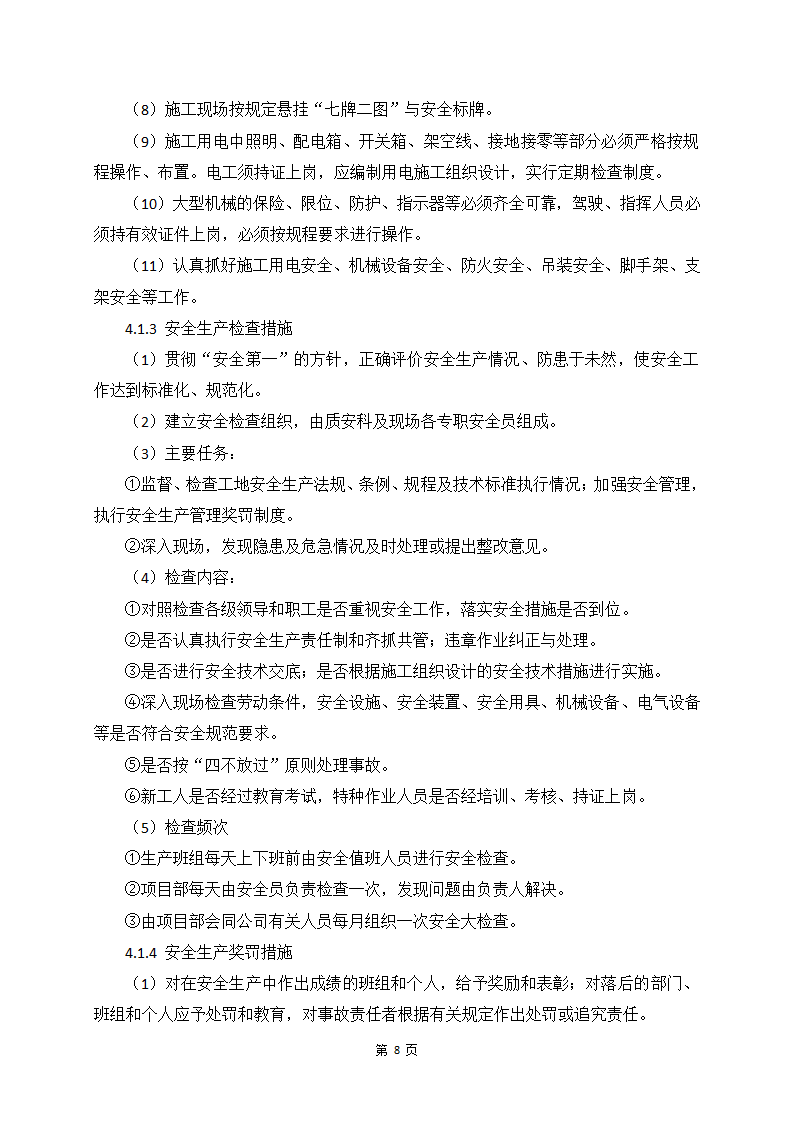 （8）施工现场按规定悬挂“七牌二图”与安全标牌。

（9）施工用电中照明、配电箱、开关箱、架空线、接地接零等部分必须严格按规程操作、布置。电工须持证上岗，应编制用电施工组织设计，实行定期检查制度。

（10）大型机械的保险、限位、防护、指示器等必须齐全可靠，驾驶、指挥人员必须持有效证件上岗，必须按规程要求进行操作。

（11）认真抓好施工用电安全、机械设备安全、防火安全、吊装安全、脚手架、支架安全等工作。

4.1.3 安全生产检查措施

（1）贯彻“安全第一”的方针，正确评价安全生产情况、防患于未然，使安全工作达到标准化、规范化。

（2）建立安全检查组织，由质安科及现场各专职安全员组成。

（3）主要任务：

①监督、检查工地安全生产法规、条例、规程及技术标准执行情况；加强安全管理，执行安全生产管理奖罚制度。

②深入现场，发现隐患及危急情况及时处理或提出整改意见。

（4）检查内容：

①对照检查各级领导和职工是否重视安全工作，落实安全措施是否到位。

②是否认真执行安全生产责任制和齐抓共管；违章作业纠正与处理。

③是否进行安全技术交底；是否根据施工组织设计的安全技术措施进行实施。

④深入现场检查劳动条件，安全设施、安全装置、安全用具、机械设备、电气设备等是否符合安全规范要求。

⑤是否按“四不放过”原则处理事故。

⑥新工人是否经过教育考试，特种作业人员是否经培训、考核、持证上岗。

（5）检查频次

①生产班组每天上下班前由安全值班人员进行安全检查。

②项目部每天由安全员负责检查一次，发现问题由负责人解决。

③由项目部会同公司有关人员每月组织一次安全大检查。

4.1.4 安全生产奖罚措施

（1）对在安全生产中作出成绩的班组和个人，给予奖励和表彰；对落后的部门、班组和个人应予处罚和教育，对事故责任者根据有关规定作出处罚或追究责任。

第 8 页